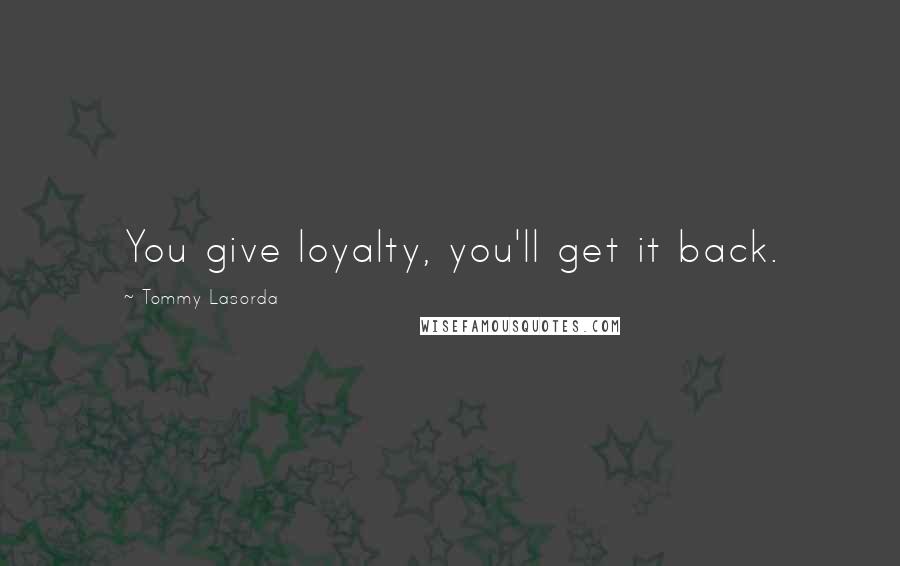 You give loyalty, you'll get it back.

~ Tommy Lasorda

WISEFAMOUSQUOTES.COM